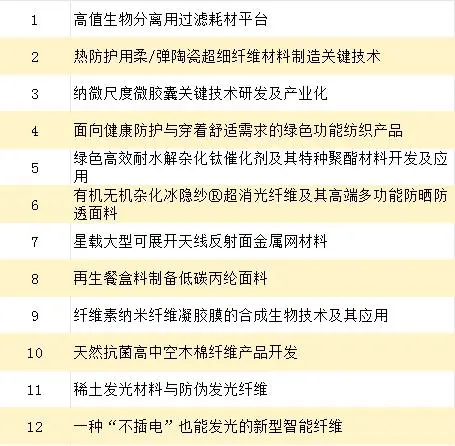 | | |
|---|---|
| 1 | 高值生物分离用过滤耗材平台 |
| 2 | 热防护用柔/弹陶瓷超细纤维材料制造关键技术 |
| 3 | 纳微尺度微胶囊关键技术研发及产业化 |
| 4 | 面向健康防护与穿着舒适需求的绿色功能纺织产品 |
| 5 | 绿色高效耐水解杂化钛催化剂及其特种聚酯材料开发及应用 |
| 6 | 有机无机杂化冰隐纱®超消光纤维及其高端多功能防晒防透面料 |
| 7 | 星载大型可展开天线反射面金属网材料 |
| 8 | 再生餐盒料制备低碳丙纶面料 |
| 9 | 纤维素纳米纤维凝胶膜的合成生物技术及其应用 |
| 10 | 天然抗菌高中空木棉纤维产品开发 |
| 11 | 稀土发光材料与防伪发光纤维 |
| 12 | 一种“不插电”也能发光的新型智能纤维 |